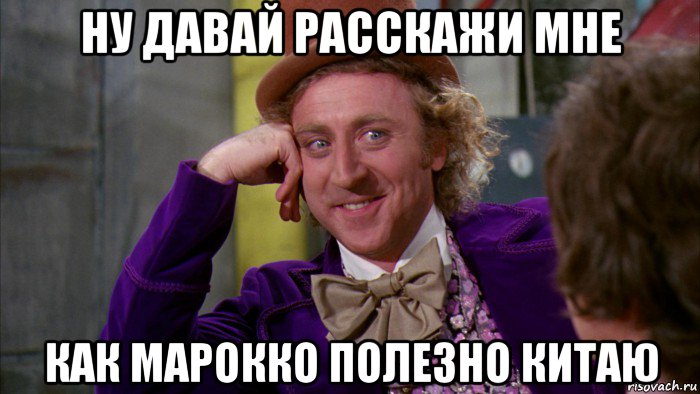 НУ ДАВАЙ РАССКАЖИ МНЕ

КАК МАРОККО ПОЛЕЗНО КИТАЮ

risovach.ru